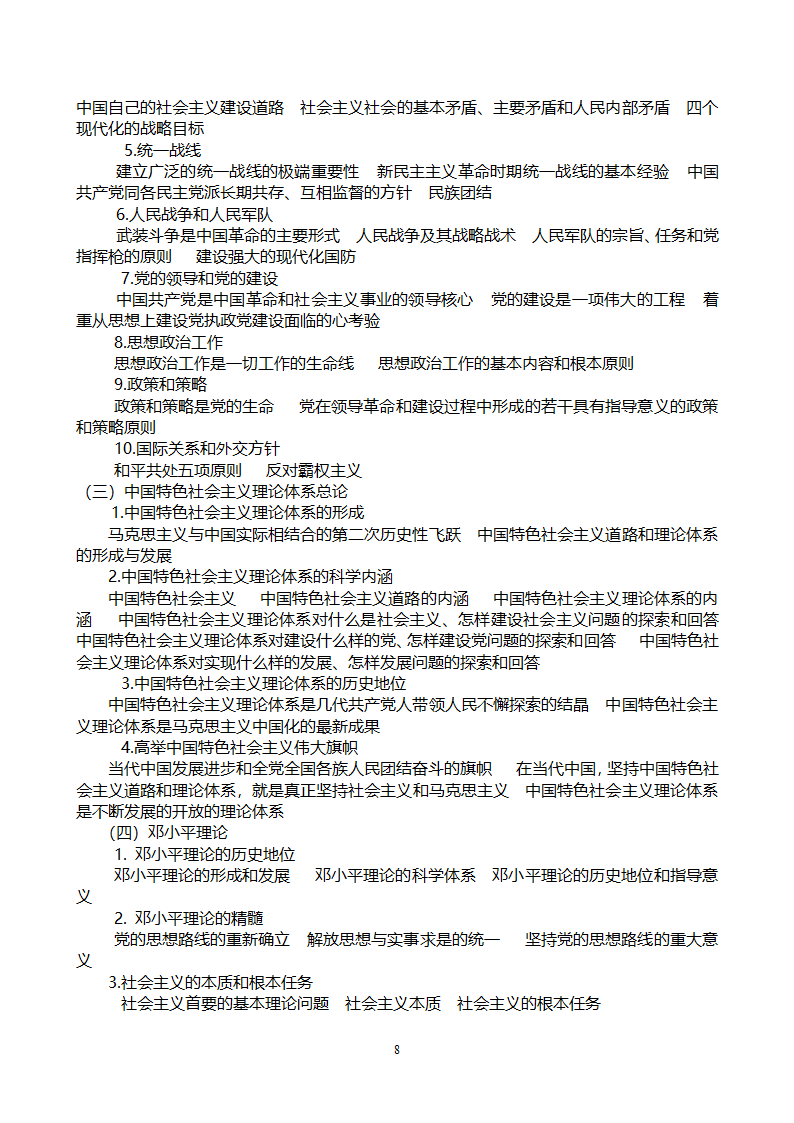 中国自己的社会主义建设道路 社会主义社会的基本矛盾、主要矛盾和人民内部矛盾 四个现代化的战略目标

5.统一战线

建立广泛的统一战线的极端重要性 新民主主义革命时期统一战线的基本经验 中国共产党同各民主党派长期共存、互相监督的方针 民族团结

6.人民战争和人民军队

武装斗争是中国革命的主要形式 人民战争及其战略战术 人民军队的宗旨、任务和党指挥枪的原则 建设强大的现代化国防

7.党的领导和党的建设

中国共产党是中国革命和社会主义事业的领导核心 党的建设是一项伟大的工程 着重从思想上建设党执政党建设面临的心考验

8.思想政治工作

思想政治工作是一切工作的生命线 思想政治工作的基本内容和根本原则

9.政策和策略

政策和策略是党的生命 党在领导革命和建设过程中形成的若干具有指导意义的政策和策略原则

10.国际关系和外交方针

和平共处五项原则 反对霸权主义

（三）中国特色社会主义理论体系总论

1.中国特色社会主义理论体系的形成

马克思主义与中国实际相结合的第二次历史性飞跃 中国特色社会主义道路和理论体系的形成与发展

2.中国特色社会主义理论体系的科学内涵

中国特色社会主义 中国特色社会主义道路的内涵 中国特色社会主义理论体系的内涵 中国特色社会主义理论体系对什么是社会主义、怎样建设社会主义问题的探索和回答 中国特色社会主义理论体系对建设什么样的党、怎样建设党问题的探索和回答 中国特色社会主义理论体系对实现什么样的发展、怎样发展问题的探索和回答

3.中国特色社会主义理论体系的历史地位

中国特色社会主义理论体系是几代共产党人带领人民不懈探索的结晶 中国特色社会主义理论体系是马克思主义中国化的最新成果

4.高举中国特色社会主义伟大旗帜

当代中国发展进步和全党全国各族人民团结奋斗的旗帜 在当代中国，坚持中国特色社会主义道路和理论体系，就是真正坚持社会主义和马克思主义 中国特色社会主义理论体系是不断发展的开放的理论体系

（四）邓小平理论

1. 邓小平理论的历史地位

邓小平理论的形成和发展 邓小平理论的科学体系 邓小平理论的历史地位和指导意义

2. 邓小平理论的精髓

党的思想路线的重新确立 解放思想与实事求是的统一 坚持党的思想路线的重大意义

3.社会主义的本质和根本任务

社会主义首要的基本理论问题 社会主义本质 社会主义的根本任务

8